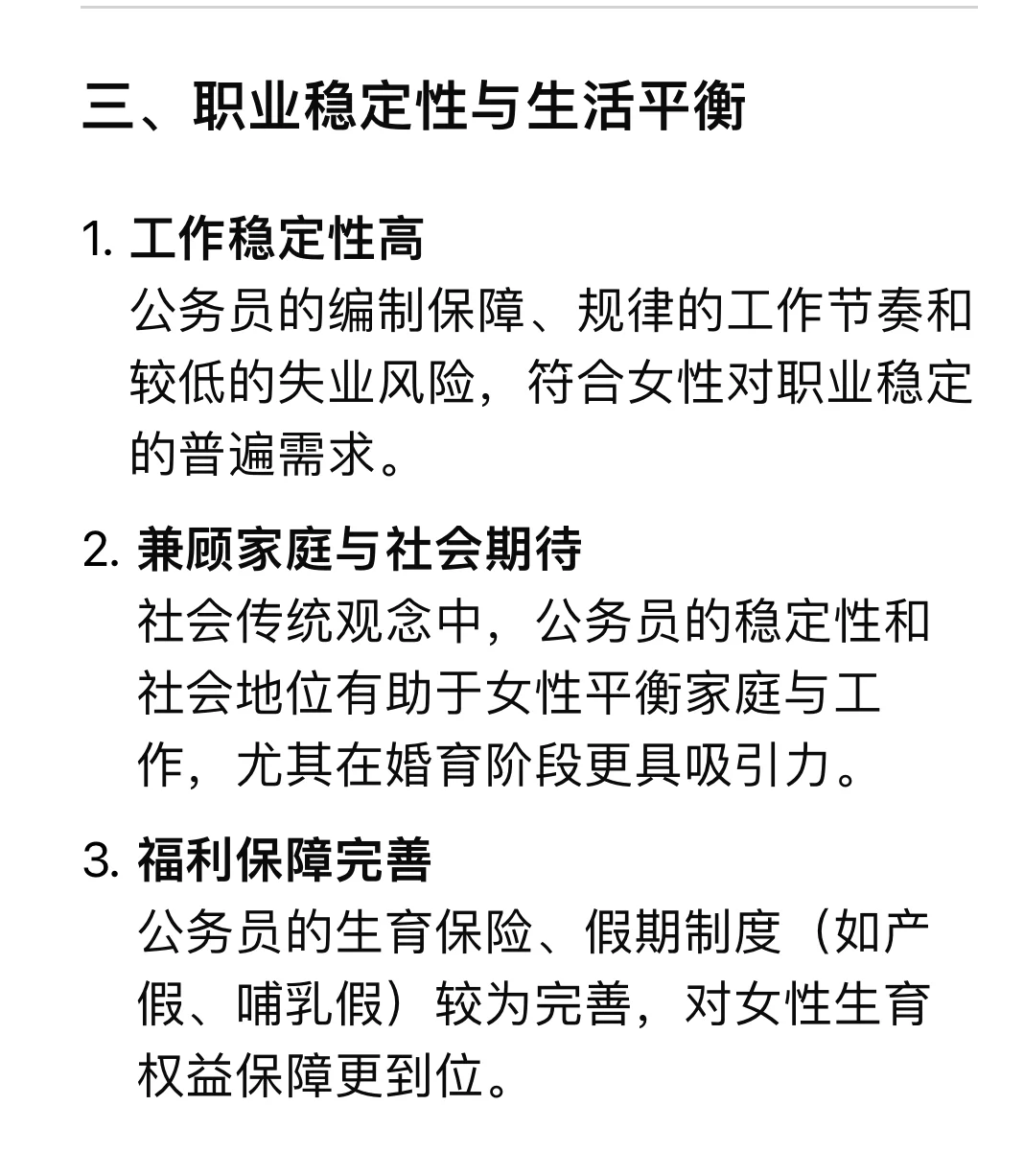 三、职业稳定性与生活平衡

1. 工作稳定性高
公务员的编制保障、规律的工作节奏和较低的失业风险，符合女性对职业稳定的普遍需求。

2. 兼顾家庭与社会期待
社会传统观念中，公务员的稳定性和社会地位有助于女性平衡家庭与工作，尤其在婚育阶段更具吸引力。

3. 福利保障完善
公务员的生育保险、假期制度（如产假、哺乳假）较为完善，对女性生育权益保障更到位。